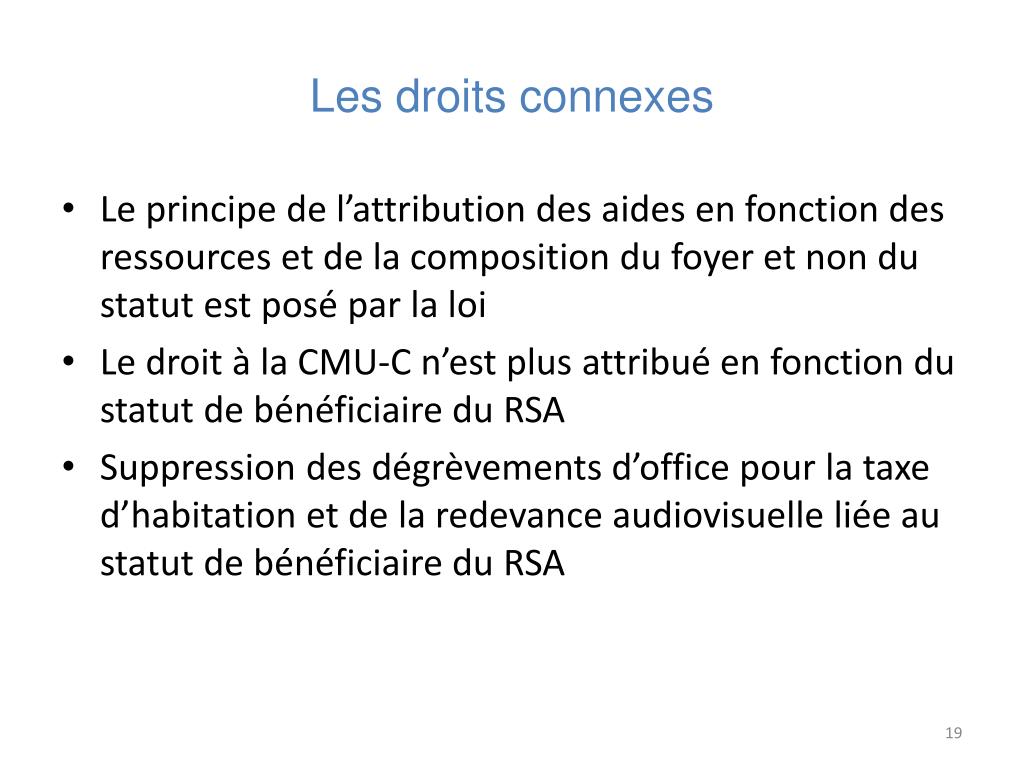 Les droits connexes

• Le principe de l’attribution des aides en fonction des ressources et de la composition du foyer et non du statut est posé par la loi
• Le droit à la CMU-C n’est plus attribué en fonction du statut de bénéficiaire du RSA
• Suppression des dégrèvements d’office pour la taxe d’habitation et de la redevance audiovisuelle liée au statut de bénéficiaire du RSA

19